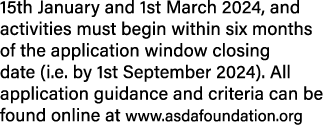 15th January and 1st March 2024, and activities must begin within six months of the application window closing date (i.e. by 1st September 2024). All application guidance and criteria can be found online at www.asdafoundation.org